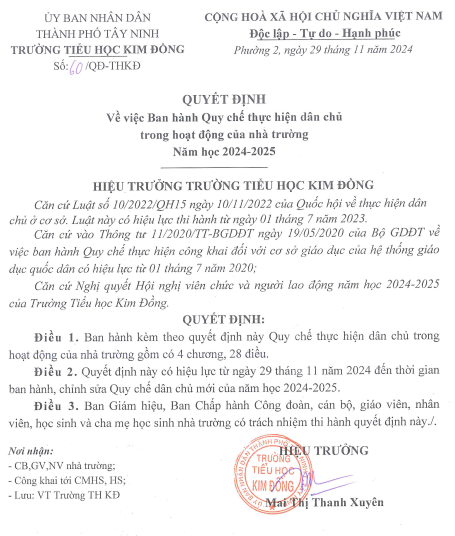 ỦY BAN NHÂN DÂN
THÀNH PHỐ TÂY NINH
TRƯỜNG TIỂU HỌC KIM ĐỒNG
Số: 60 /QĐ-THKĐ

CỘNG HOÀ XÃ HỘI CHỦ NGHĨA VIỆT NAM
Độc lập - Tự do - Hạnh phúc
Phường 2, ngày 29 tháng 11 năm 2024

QUYẾT ĐỊNH
Về việc Ban hành Quy chế thực hiện dân chủ trong hoạt động của nhà trường
Năm học 2024-2025

HIỆU TRƯỞNG TRƯỜNG TIỂU HỌC KIM ĐỒNG

Căn cứ Luật số 10/2022/QH15 ngày 10/11/2022 của Quốc hội về thực hiện dân chủ ở cơ sở. Luật này có hiệu lực thi hành từ ngày 01 tháng 7 năm 2023.

Căn cứ vào Thông tư 11/2020/TT-BGDĐT ngày 19/05/2020 của Bộ GDĐT về việc ban hành Quy chế thực hiện công khai đối với cơ sở giáo dục của hệ thống giáo dục quốc dân có hiệu lực từ 01 tháng 7 năm 2020;

Căn cứ Nghị quyết Hội nghị viên chức và người lao động năm học 2024-2025 của Trường Tiểu học Kim Đồng.

QUYẾT ĐỊNH:

Điều 1. Ban hành kèm theo quyết định này Quy chế thực hiện dân chủ trong hoạt động của nhà trường gồm có 4 chương, 28 điều.

Điều 2. Quyết định này có hiệu lực từ ngày 29 tháng 11 năm 2024 đến thời gian ban hành, chỉnh sửa Quy chế dân chủ mới của năm học 2024-2025.

Điều 3. Ban Giám hiệu, Ban Chấp hành Công đoàn, cán bộ, giáo viên, nhân viên, học sinh và cha mẹ học sinh nhà trường có trách nhiệm thi hành quyết định này./.

Nơi nhận:
- CB,GV,NV nhà trường;
- Công khai tới CMHS, HS;
- Lưu: VT Trường TH KĐ

HIỆU TRƯỞNG
ỦY BAN NHÂN DÂN THÀNH PHỐ TÂY NINH
TRƯỜNG TIỂU HỌC KIM ĐỒNG
Mai Thị Thanh Xuyên